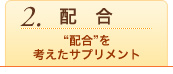 2. 配　合

“配合”を
考えたサプリメント